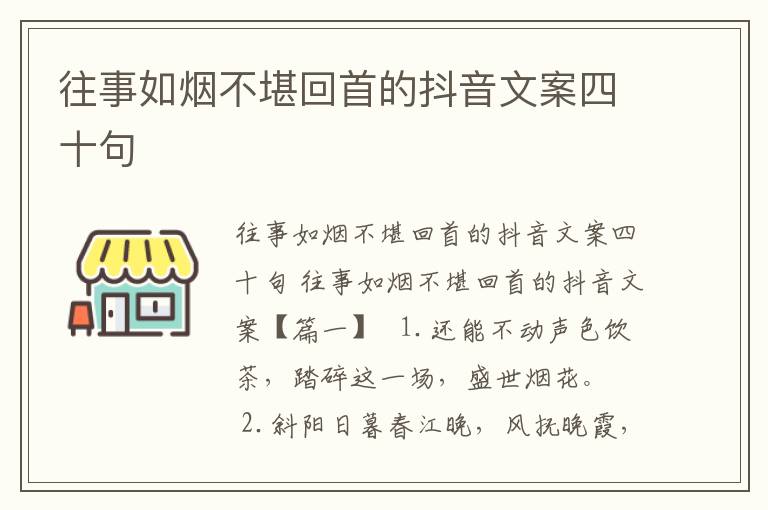 往事如烟不堪回首的抖音文案四十句

往事如烟不堪回首的抖音文案四十句 往事如烟不堪回首的抖音文案【篇一】 1. 还能不动声色饮茶，踏碎这一场，盛世烟花。
2. 斜阳日暮春江晚，风抚晚霞，